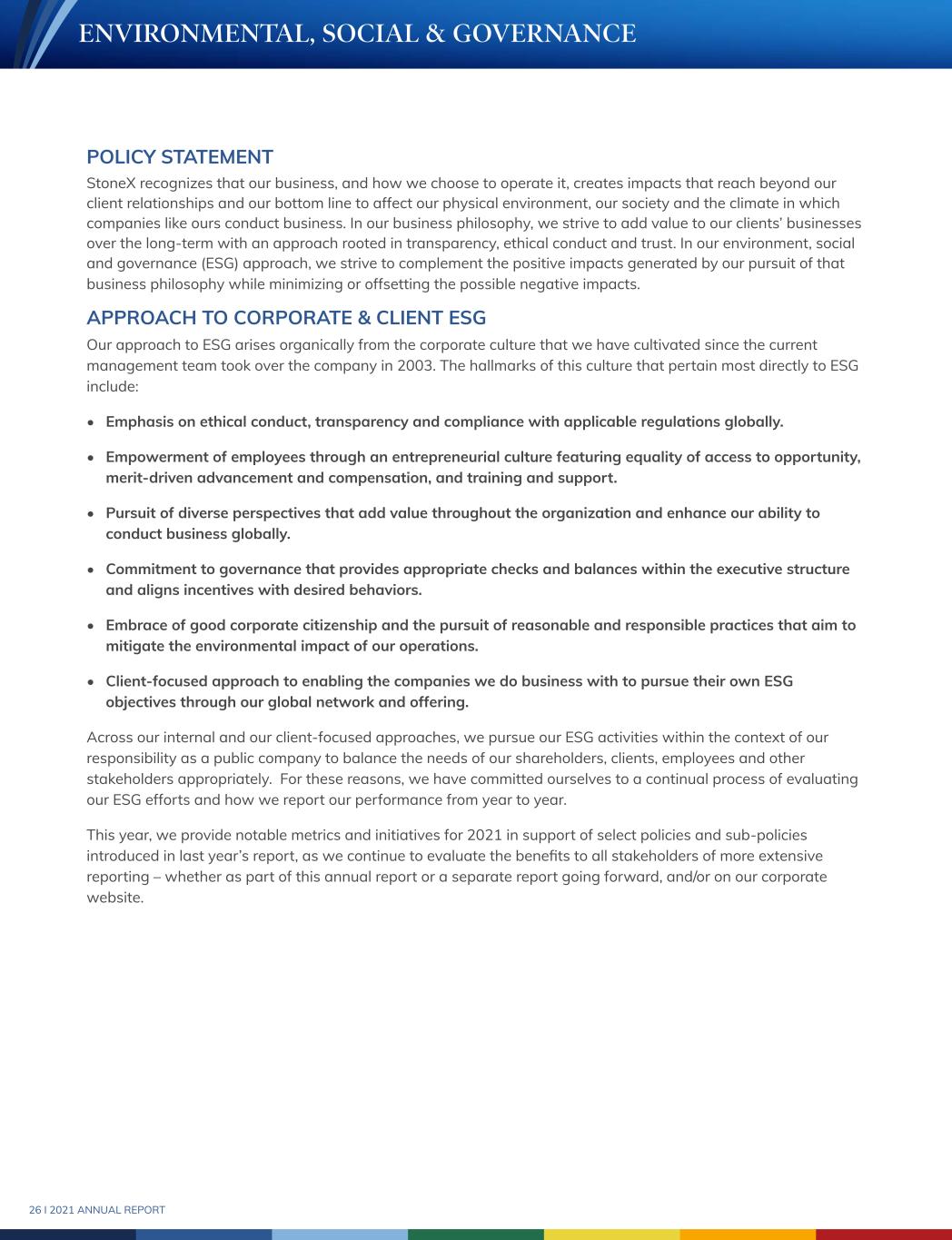 ENVIRONMENTAL, SOCIAL & GOVERNANCE

POLICY STATEMENT

StoneX recognizes that our business, and how we choose to operate it, creates impacts that reach beyond our client relationships and our bottom line to affect our physical environment, our society and the climate in which companies like ours conduct business. In our business philosophy, we strive to add value to our clients' businesses over the long-term with an approach rooted in transparency, ethical conduct and trust. In our environment, social and governance (ESG) approach, we strive to complement the positive impacts generated by our pursuit of that business philosophy while minimizing or offsetting the possible negative impacts.

APPROACH TO CORPORATE & CLIENT ESG

Our approach to ESG arises organically from the corporate culture that we have cultivated since the current management team took over the company in 2003. The hallmarks of this culture that pertain most directly to ESG include:

• Emphasis on ethical conduct, transparency and compliance with applicable regulations globally.

• Empowerment of employees through an entrepreneurial culture featuring equality of access to opportunity, merit-driven advancement and compensation, and training and support.

• Pursuit of diverse perspectives that add value throughout the organization and enhance our ability to conduct business globally.

• Commitment to governance that provides appropriate checks and balances within the executive structure and aligns incentives with desired behaviors.

• Embrace of good corporate citizenship and the pursuit of reasonable and responsible practices that aim to mitigate the environmental impact of our operations.

• Client-focused approach to enabling the companies we do business with to pursue their own ESG objectives through our global network and offering.

Across our internal and our client-focused approaches, we pursue our ESG activities within the context of our responsibility as a public company to balance the needs of our shareholders, clients, employees and other stakeholders appropriately. For these reasons, we have committed ourselves to a continual process of evaluating our ESG efforts and how we report our performance from year to year.

This year, we provide notable metrics and initiatives for 2021 in support of select policies and sub-policies introduced in last year's report, as we continue to evaluate the benefits to all stakeholders of more extensive reporting – whether as part of this annual report or a separate report going forward, and/or on our corporate website.

26 I 2021 ANNUAL REPORT